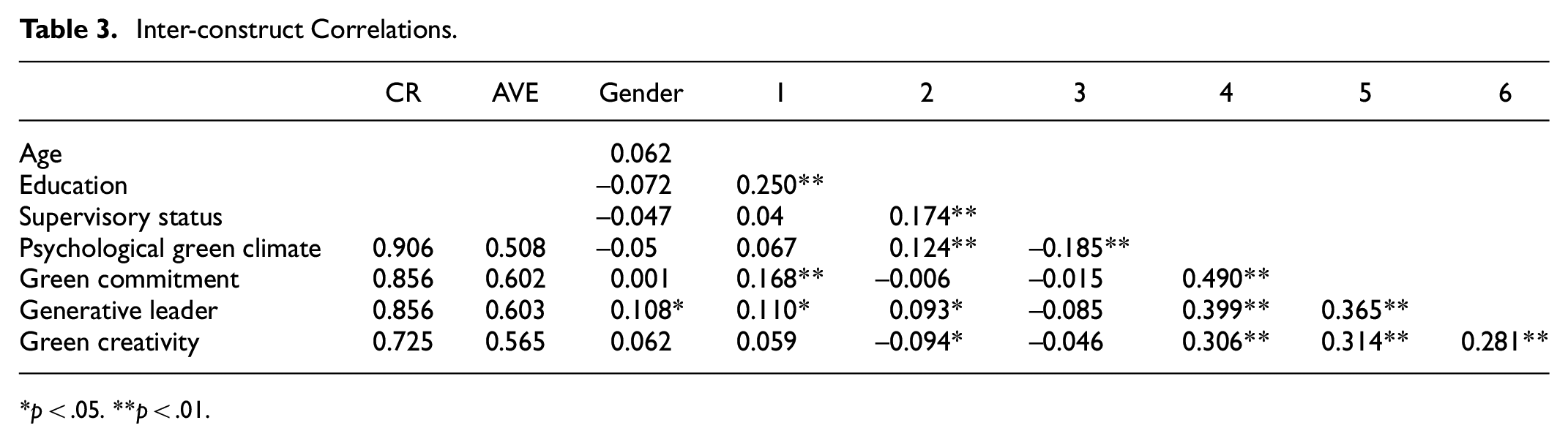 Table 3. Inter-construct Correlations.

|  | CR | AVE | Gender | 1 | 2 | 3 | 4 | 5 | 6 |
|---|---|---|---|---|---|---|---|---|---|
| Age |  |  | 0.062 |  |  |  |  |  |  |
| Education |  |  | –0.072 | 0.250** |  |  |  |  |  |
| Supervisory status |  |  | –0.047 | 0.04 | 0.174** |  |  |  |  |
| Psychological green climate | 0.906 | 0.508 | –0.05 | 0.067 | 0.124** | –0.185** |  |  |  |
| Green commitment | 0.856 | 0.602 | 0.001 | 0.168** | –0.006 | –0.015 | 0.490** |  |  |
| Generative leader | 0.856 | 0.603 | 0.108* | 0.110* | 0.093* | –0.085 | 0.399** | 0.365** |  |
| Green creativity | 0.725 | 0.565 | 0.062 | 0.059 | –0.094* | –0.046 | 0.306** | 0.314** | 0.281** |

*p < .05. **p < .01.